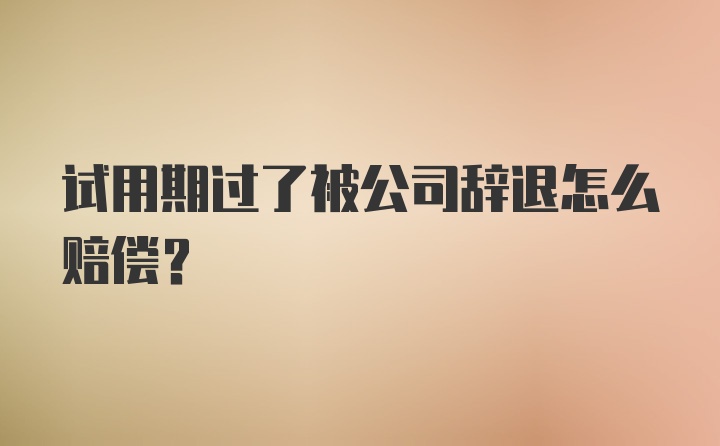 试用期过了被公司辞退怎么赔偿？